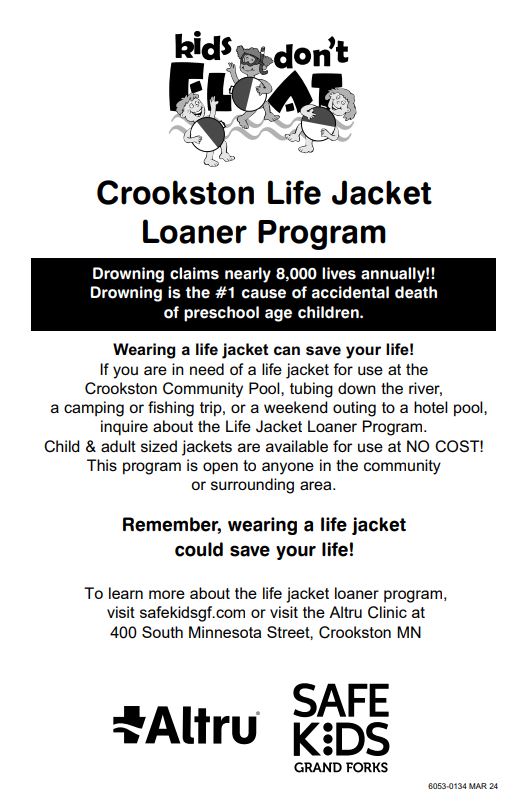 kids don't FLOAT

Crookston Life Jacket Loaner Program

Drowning claims nearly 8,000 lives annually!! Drowning is the #1 cause of accidental death of preschool age children.

Wearing a life jacket can save your life!
If you are in need of a life jacket for use at the Crookston Community Pool, tubing down the river, a camping or fishing trip, or a weekend outing to a hotel pool, inquire about the Life Jacket Loaner Program.
Child & adult sized jackets are available for use at NO COST!
This program is open to anyone in the community or surrounding area.

Remember, wearing a life jacket could save your life!

To learn more about the life jacket loaner program, visit safekidsgf.com or visit the Altru Clinic at 400 South Minnesota Street, Crookston MN

Altru

SAFE KIDS GRAND FORKS

6053-0134 MAR 24